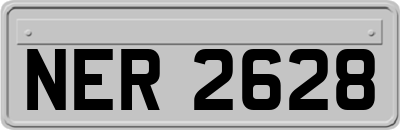 NER 2628